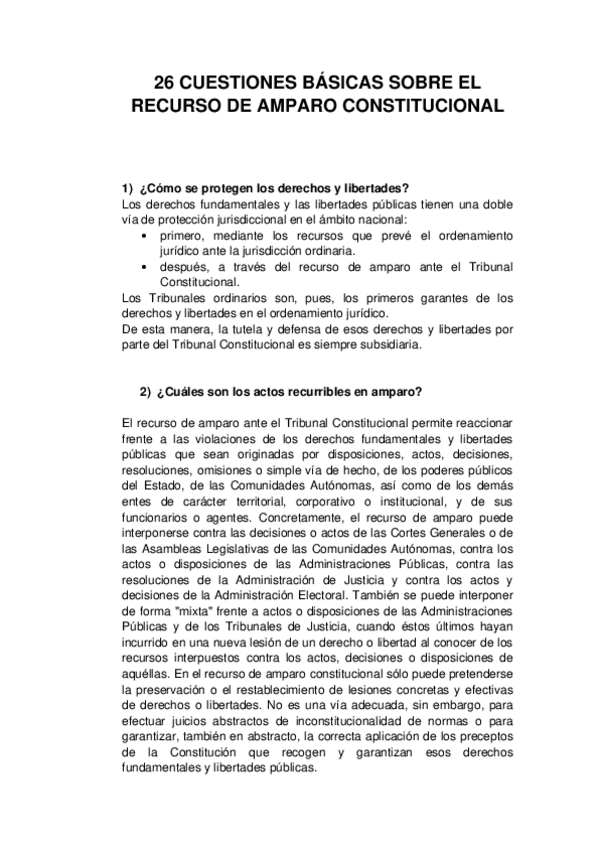 26 CUESTIONES BÁSICAS SOBRE EL RECURSO DE AMPARO CONSTITUCIONAL

1) ¿Cómo se protegen los derechos y libertades?
Los derechos fundamentales y las libertades públicas tienen una doble vía de protección jurisdiccional en el ámbito nacional:
• primero, mediante los recursos que prevé el ordenamiento jurídico ante la jurisdicción ordinaria.
• después, a través del recurso de amparo ante el Tribunal Constitucional.
Los Tribunales ordinarios son, pues, los primeros garantes de los derechos y libertades en el ordenamiento jurídico.
De esta manera, la tutela y defensa de esos derechos y libertades por parte del Tribunal Constitucional es siempre subsidiaria.

2) ¿Cuáles son los actos recurribles en amparo?

El recurso de amparo ante el Tribunal Constitucional permite reaccionar frente a las violaciones de los derechos fundamentales y libertades públicas que sean originadas por disposiciones, actos, decisiones, resoluciones, omisiones o simple vía de hecho, de los poderes públicos del Estado, de las Comunidades Autónomas, así como de los demás entes de carácter territorial, corporativo o institucional, y de sus funcionarios o agentes. Concretamente, el recurso de amparo puede interponerse contra las decisiones o actos de las Cortes Generales o de las Asambleas Legislativas de las Comunidades Autónomas, contra los actos o disposiciones de las Administraciones Públicas, contra las resoluciones de la Administración de Justicia y contra los actos y decisiones de la Administración Electoral. También se puede interponer de forma "mixta" frente a actos o disposiciones de las Administraciones Públicas y de los Tribunales de Justicia, cuando éstos últimos hayan incurrido en una nueva lesión de un derecho o libertad al conocer de los recursos interpuestos contra los actos, decisiones o disposiciones de aquéllas. En el recurso de amparo constitucional sólo puede pretenderse la preservación o el restablecimiento de lesiones concretas y efectivas de derechos o libertades. No es una vía adecuada, sin embargo, para efectuar juicios abstractos de inconstitucionalidad de normas o para garantizar, también en abstracto, la correcta aplicación de los preceptos de la Constitución que recogen y garantizan esos derechos fundamentales y libertades públicas.